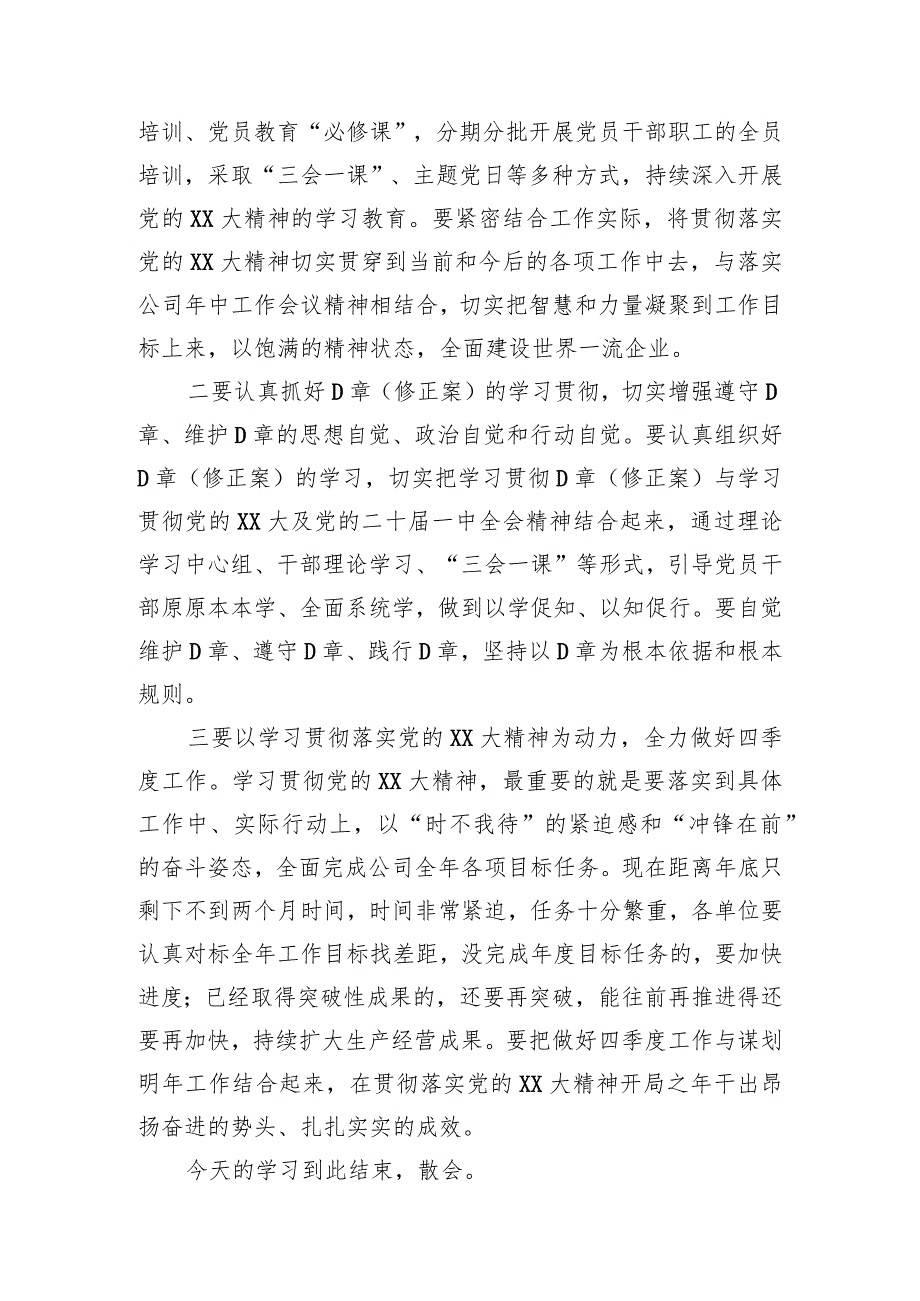 培训、党员教育“必修课”，分期分批开展党员干部职工的全员培训，采取“三会一课”、主题党日等多种方式，持续深入开展党的XX大精神的学习教育。要紧密结合工作实际，将贯彻落实党的XX大精神切实贯穿到当前和今后的各项工作中去，与落实公司年中工作会议精神相结合，切实把智慧和力量凝聚到工作目标上来，以饱满的精神状态，全面建设世界一流企业。

二要认真抓好D章（修正案）的学习贯彻，切实增强遵守D章、维护D章的思想自觉、政治自觉和行动自觉。要认真组织好D章（修正案）的学习，切实把学习贯彻D章（修正案）与学习贯彻党的XX大及党的二十届一中全会精神结合起来，通过理论学习中心组、干部理论学习、“三会一课”等形式，引导党员干部原原本本学、全面系统学，做到以学促知、以知促行。要自觉维护D章、遵守D章、践行D章，坚持以D章为根本依据和根本规则。

三要以学习贯彻落实党的XX大精神为动力，全力做好四季度工作。学习贯彻党的XX大精神，最重要的就是要落实到具体工作中、实际行动上，以“时不我待”的紧迫感和“冲锋在前”的奋斗姿态，全面完成公司全年各项目标任务。现在距离年底只剩下不到两个月时间，时间非常紧迫，任务十分繁重，各单位要认真对标全年工作目标找差距，没完成年度目标任务的，要加快进度；已经取得突破性成果的，还要再突破，能往前再推进得还要再加快，持续扩大生产经营成果。要把做好四季度工作与谋划明年工作结合起来，在贯彻落实党的XX大精神开局之年干出昂扬奋进的势头、扎扎实实的成效。

今天的学习到此结束，散会。